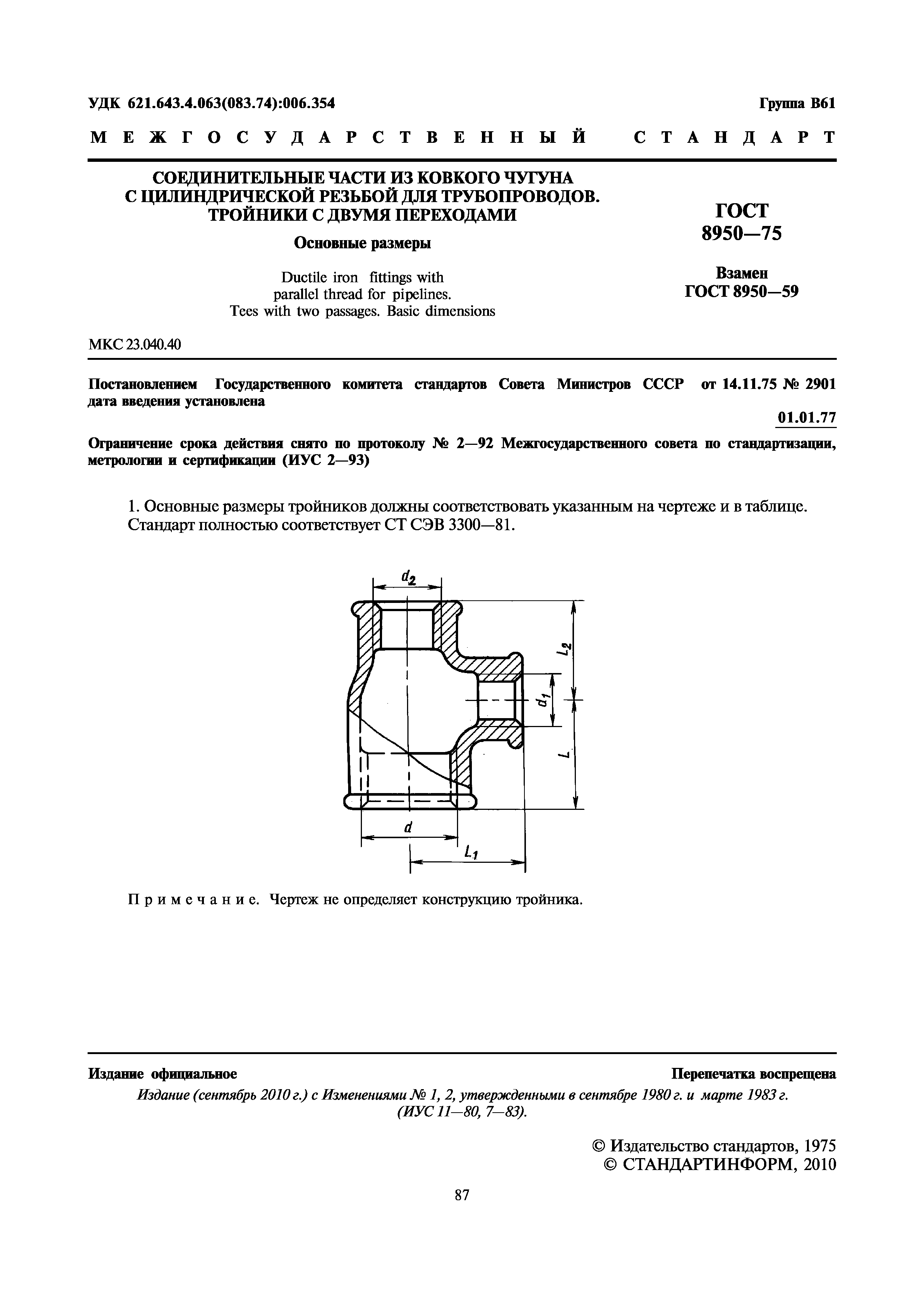 УДК 621.643.4.063(083.74):006.354

Группа В61

МЕЖГОСУДАРСТВЕННЫЙ СТАНДАРТ

СОЕДИНИТЕЛЬНЫЕ ЧАСТИ ИЗ КОВКОГО ЧУГУНА С ЦИЛИНДРИЧЕСКОЙ РЕЗЬБОЙ ДЛЯ ТРУБОПРОВОДОВ. ТРОЙНИКИ С ДВУМЯ ПЕРЕХОДАМИ

Основные размеры

Ductile iron fittings with parallel thread for pipelines. Tees with two passages. Basic dimensions

ГОСТ 8950—75

Взамен ГОСТ 8950—59

МКС 23.040.40

Постановлением Государственного комитета стандартов Совета Министров СССР от 14.11.75 № 2901 дата введения установлена

01.01.77

Ограничение срока действия снято по протоколу № 2—92 Межгосударственного совета по стандартизации, метрологии и сертификации (ИУС 2—93)

1. Основные размеры тройников должны соответствовать указанным на чертеже и в таблице.
Стандарт полностью соответствует СТ СЭВ 3300—81.

$d_2$
$L_2$
$d_1$
$L$
$d$
$L_1$

Примечание. Чертеж не определяет конструкцию тройника.

Издание официальное

Перепечатка воспрещена

Издание (сентябрь 2010 г.) с Изменениями № 1, 2, утвержденными в сентябре 1980 г. и марте 1983 г. (ИУС 11—80, 7—83).

© Издательство стандартов, 1975
© СТАНДАРТИНФОРМ, 2010

87